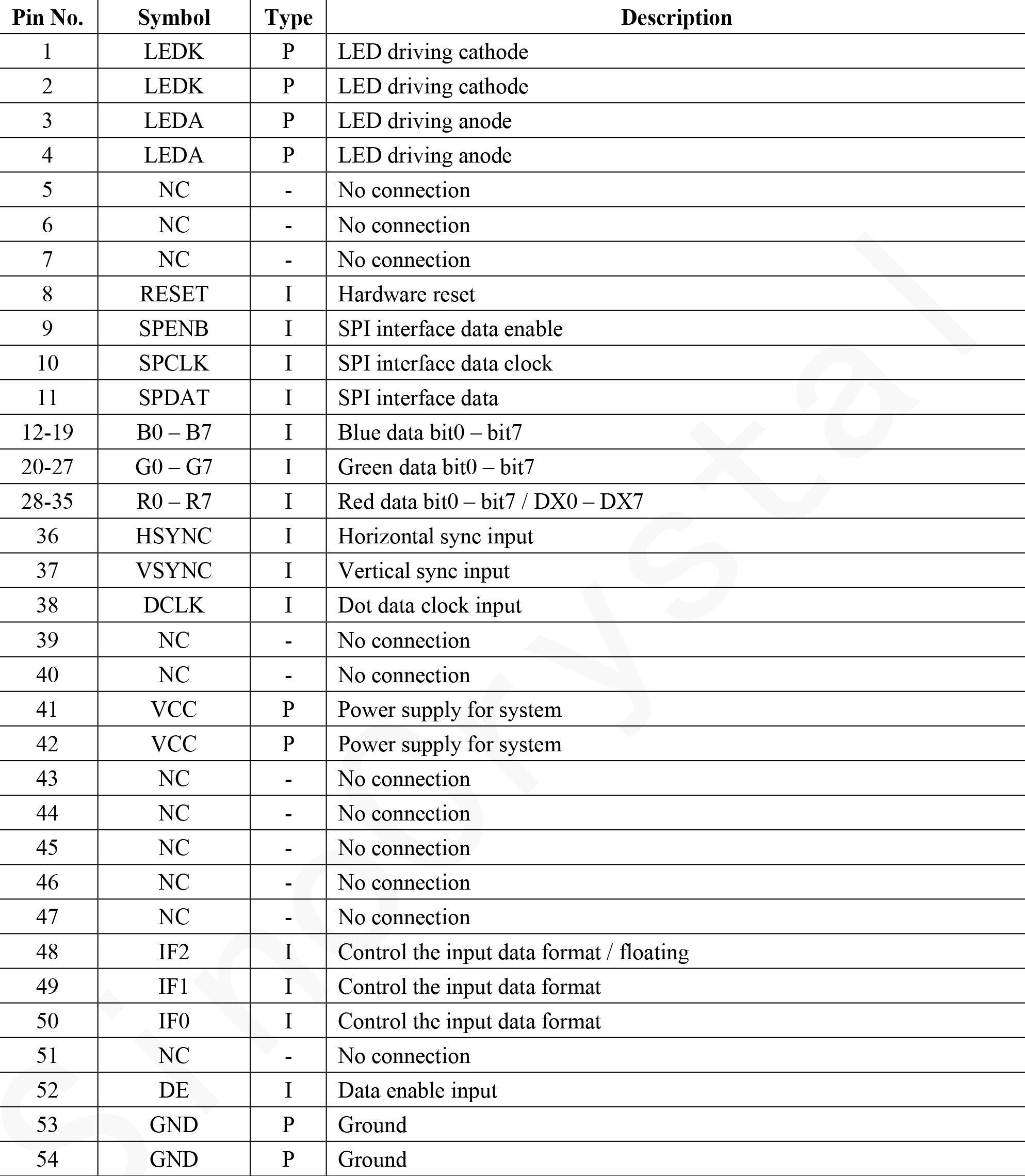 | Pin No. | Symbol | Type | Description |
|---|---|---|---|
| 1 | LEDK | P | LED driving cathode |
| 2 | LEDK | P | LED driving cathode |
| 3 | LEDA | P | LED driving anode |
| 4 | LEDA | P | LED driving anode |
| 5 | NC | - | No connection |
| 6 | NC | - | No connection |
| 7 | NC | - | No connection |
| 8 | RESET | I | Hardware reset |
| 9 | SPENB | I | SPI interface data enable |
| 10 | SPCLK | I | SPI interface data clock |
| 11 | SPDAT | I | SPI interface data |
| 12-19 | B0 – B7 | I | Blue data bit0 – bit7 |
| 20-27 | G0 – G7 | I | Green data bit0 – bit7 |
| 28-35 | R0 – R7 | I | Red data bit0 – bit7 / DX0 – DX7 |
| 36 | HSYNC | I | Horizontal sync input |
| 37 | VSYNC | I | Vertical sync input |
| 38 | DCLK | I | Dot data clock input |
| 39 | NC | - | No connection |
| 40 | NC | - | No connection |
| 41 | VCC | P | Power supply for system |
| 42 | VCC | P | Power supply for system |
| 43 | NC | - | No connection |
| 44 | NC | - | No connection |
| 45 | NC | - | No connection |
| 46 | NC | - | No connection |
| 47 | NC | - | No connection |
| 48 | IF2 | I | Control the input data format / floating |
| 49 | IF1 | I | Control the input data format |
| 50 | IF0 | I | Control the input data format |
| 51 | NC | - | No connection |
| 52 | DE | I | Data enable input |
| 53 | GND | P | Ground |
| 54 | GND | P | Ground |

Sinocrystal